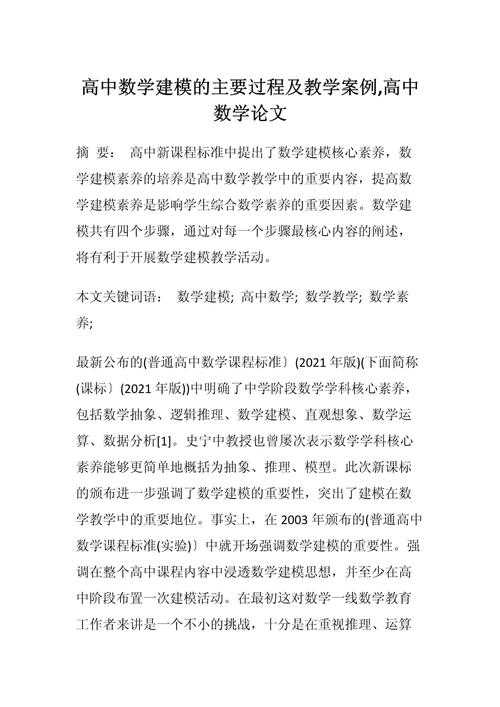 高中数学建模的主要过程及教学案例,高中数学论文

摘 要： 高中新课程标准中提出了数学建模核心素养，数学建模素养的培养是高中数学教学中的重要内容，提高数学建模素养是影响学生综合数学素养的重要因素。数学建模共有四个步骤，通过对每一个步骤最核心内容的阐述，将有利于开展数学建模教学活动。

本文关键词语： 数学建模; 高中数学; 数学教学; 数学素养;

最新公布的(普通高中数学课程标准〕(2021 年版)(下面简称(课标〕(2021 年版))中明确了中学阶段数学学科核心素养，包括数学抽象、逻辑推理、数学建模、直观想象、数学运算、数据分析[1]。史宁中教授也曾屡次表示数学学科核心素养能够更简单地概括为抽象、推理、模型。此次新课标的颁布进一步强调了数学建模的重要性，突出了建模在数学教学中的重要地位。事实上，在 2003 年颁布的(普通高中数学课程标准(实验)〕中就开场强调数学建模的重要性。强调在整个高中课程内容中浸透数学建模思想，并至少在高中阶段布置一次建模活动。在最初这对数学一线数学教育工作者来讲是一个不小的挑战，十分是在重视推理、运算